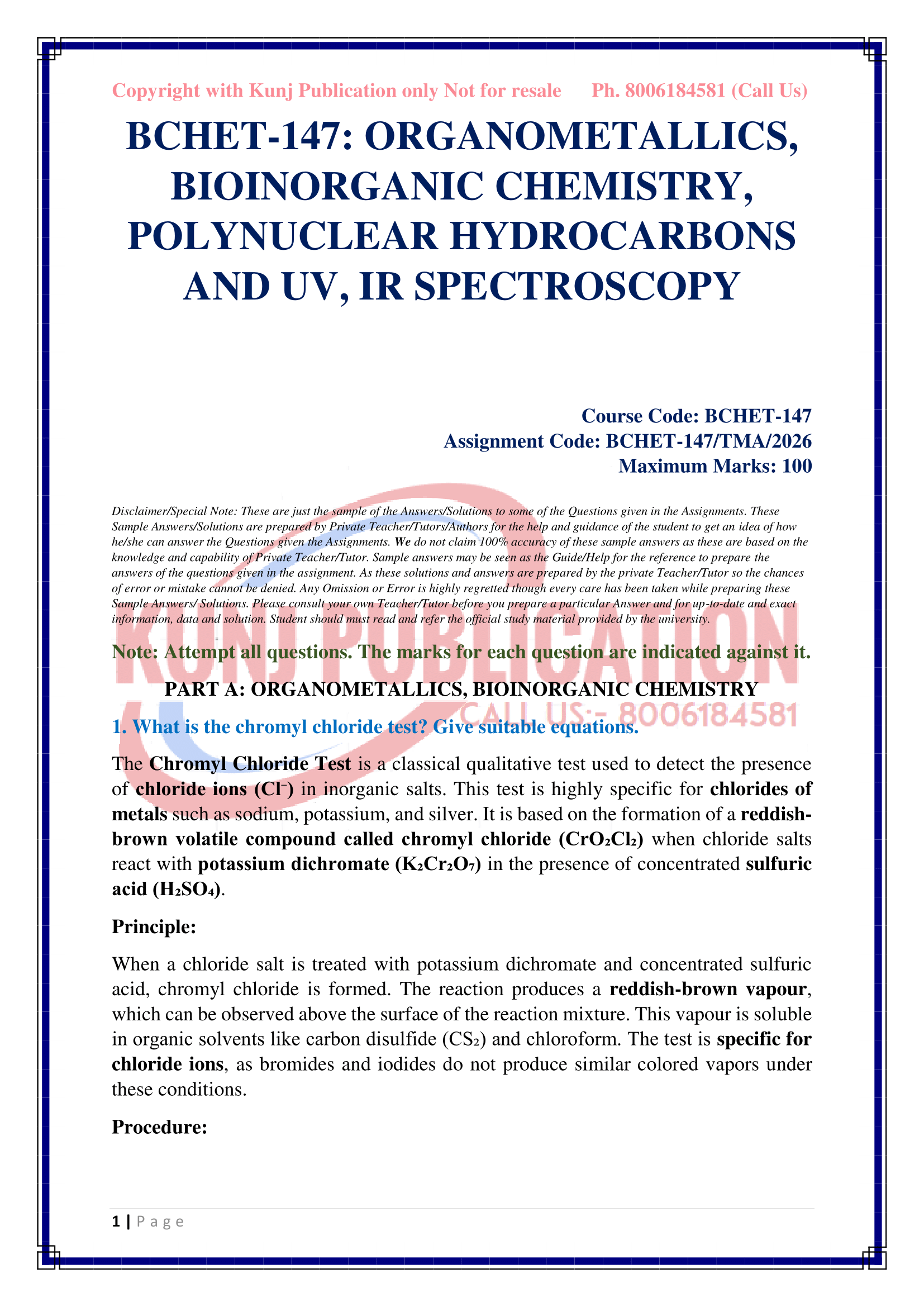 Copyright with Kunj Publication only Not for resale Ph. 8006184581 (Call Us)

BCHET-147: ORGANOMETALLICS, BIOINORGANIC CHEMISTRY, POLYNUCLEAR HYDROCARBONS AND UV, IR SPECTROSCOPY

Course Code: BCHET-147
Assignment Code: BCHET-147/TMA/2026
Maximum Marks: 100

Disclaimer/Special Note: These are just the sample of the Answers/Solutions to some of the Questions given in the Assignments. These Sample Answers/Solutions are prepared by Private Teacher/Tutors/Authors for the help and guidance of the student to get an idea of how he/she can answer the Questions given the Assignments. We do not claim 100% accuracy of these sample answers as these are based on the knowledge and capability of Private Teacher/Tutor. Sample answers may be seen as the Guide/Help for the reference to prepare the answers of the questions given in the assignment. As these solutions and answers are prepared by the private Teacher/Tutor so the chances of error or mistake cannot be denied. Any Omission or Error is highly regretted though every care has been taken while preparing these Sample Answers/ Solutions. Please consult your own Teacher/Tutor before you prepare a particular Answer and for up-to-date and exact information, data and solution. Student should must read and refer the official study material provided by the university.

KUNJ PUBLICATION
CALL US:- 8006184581

Note: Attempt all questions. The marks for each question are indicated against it.

PART A: ORGANOMETALLICS, BIOINORGANIC CHEMISTRY

1. What is the chromyl chloride test? Give suitable equations.

The Chromyl Chloride Test is a classical qualitative test used to detect the presence of chloride ions ($Cl^-$) in inorganic salts. This test is highly specific for chlorides of metals such as sodium, potassium, and silver. It is based on the formation of a reddish-brown volatile compound called chromyl chloride ($CrO_2Cl_2$) when chloride salts react with potassium dichromate ($K_2Cr_2O_7$) in the presence of concentrated sulfuric acid ($H_2SO_4$).

Principle:

When a chloride salt is treated with potassium dichromate and concentrated sulfuric acid, chromyl chloride is formed. The reaction produces a reddish-brown vapour, which can be observed above the surface of the reaction mixture. This vapour is soluble in organic solvents like carbon disulfide ($CS_2$) and chloroform. The test is specific for chloride ions, as bromides and iodides do not produce similar colored vapors under these conditions.

Procedure:

1 | Page